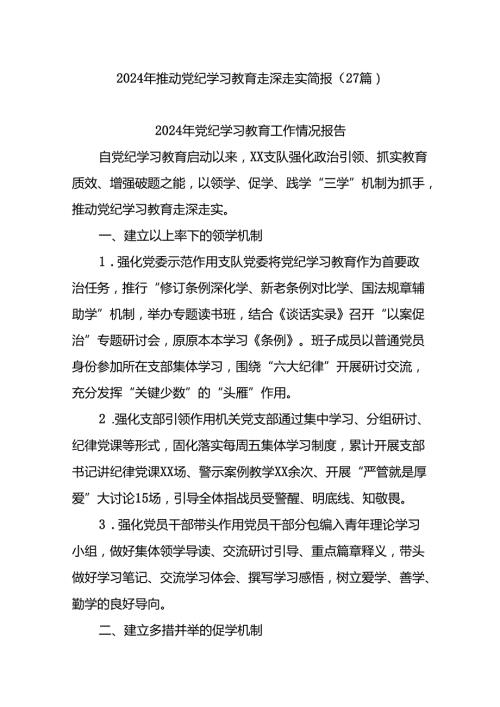 2024年推动党纪学习教育走深走实简报（27篇）

2024年党纪学习教育工作情况报告

自党纪学习教育启动以来，XX支队强化政治引领、抓实教育质效、增强破题之能，以领学、促学、践学“三学”机制为抓手，推动党纪学习教育走深走实。

一、建立以上率下的领学机制

1．强化党委示范作用支队党委将党纪学习教育作为首要政治任务，推行“修订条例深化学、新老条例对比学、国法规章辅助学”机制，举办专题读书班，结合《谈话实录》召开“以案促治”专题研讨会，原原本本学习《条例》。班子成员以普通党员身份参加所在支部集体学习，围绕“六大纪律”开展研讨交流，充分发挥“关键少数”的“头雁”作用。

2．强化支部引领作用机关党支部通过集中学习、分组研讨、纪律党课等形式，固化落实每周五集体学习制度，累计开展支部书记讲纪律党课XX场、警示案例教学XX余次、开展“严管就是厚爱”大讨论15场，引导全体指战员受警醒、明底线、知敬畏。

3．强化党员干部带头作用党员干部分包编入青年理论学习小组，做好集体领学导读、交流研讨引导、重点篇章释义，带头做好学习笔记、交流学习体会、撰写学习感悟，树立爱学、善学、勤学的良好导向。

二、建立多措并举的促学机制